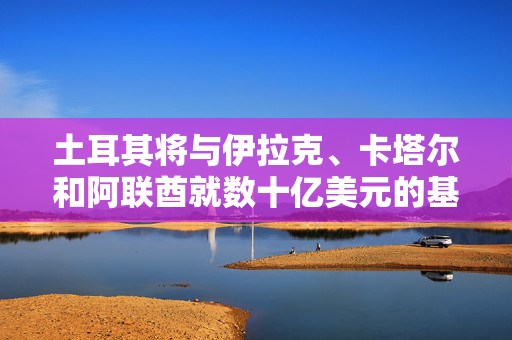 土耳其将与伊拉克、卡塔尔和阿联酋就数十亿美元的基